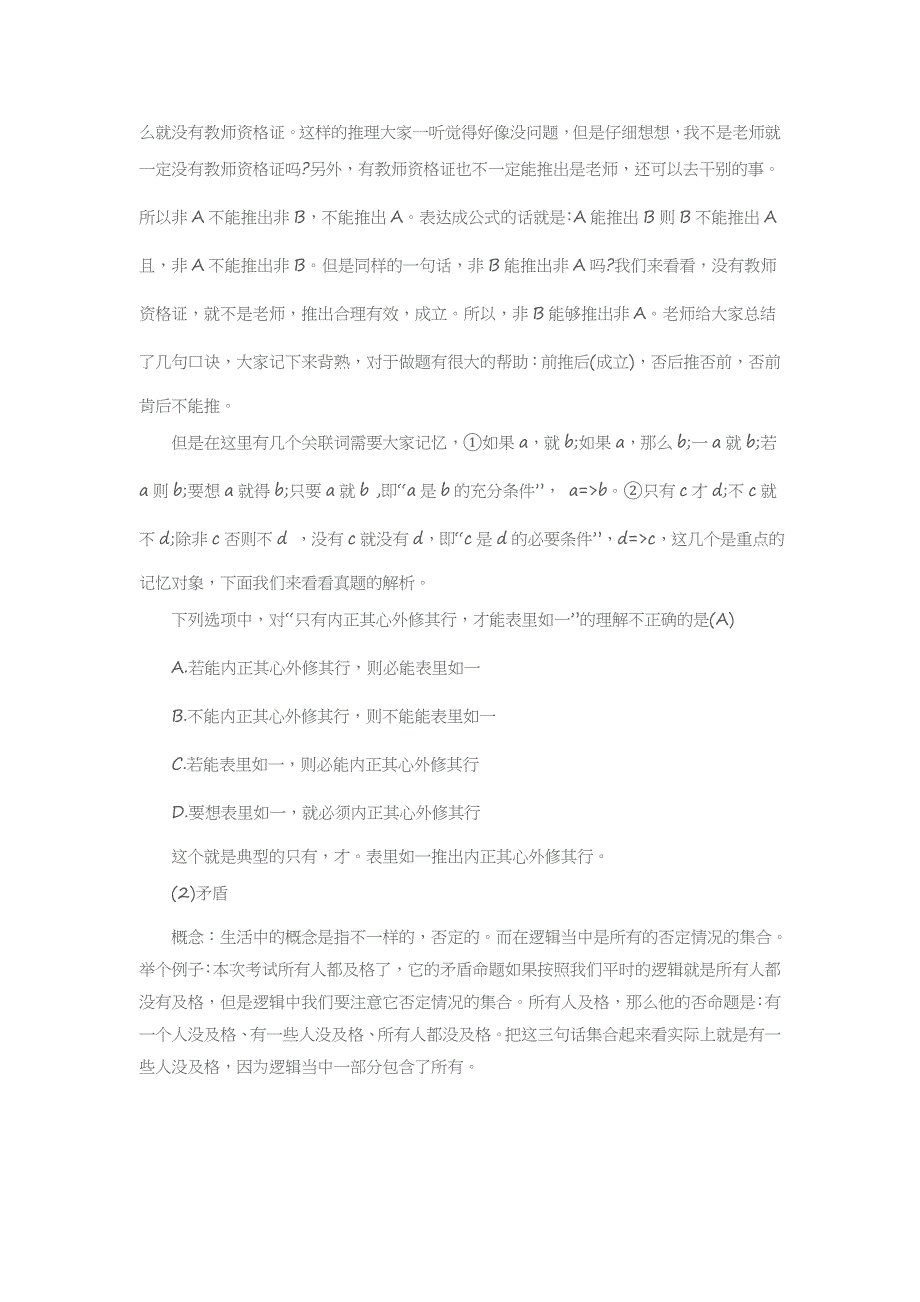 么就没有教师资格证。这样的推理大家一听觉得好像没问题，但是仔细想想，我不是老师就一定没有教师资格证吗?另外，有教师资格证也不一定能推出是老师，还可以去干别的事。所以非 A 不能推出非 B，不能推出 A。表达成公式的话就是:A 能推出 B 则 B 不能推出 A 且，非 A 不能推出非 B。但是同样的一句话，非 B 能推出非 A 吗?我们来看看，没有教师资格证，就不是老师，推出合理有效，成立。所以，非 B 能够推出非 A。老师给大家总结了几句口诀，大家记下来背熟，对于做题有很大的帮助：前推后(成立)，否后推否前，否前肯后不能推。

但是在这里有几个关联词需要大家记忆，①如果 a，就 b;如果 a，那么 b;一 a 就 b;若 a 则 b;要想 a 就得 b;只要 a 就 b ,即“a 是 b 的充分条件”， a=>b。②只有 c 才 d;不 c 就不 d;除非 c 否则不 d ，没有 c 就没有 d，即“c 是 d 的必要条件”，d=>c，这几个是重点的记忆对象，下面我们来看看真题的解析。

下列选项中，对“只有内正其心外修其行，才能表里如一”的理解不正确的是(A)

A.若能内正其心外修其行，则必能表里如一

B.不能内正其心外修其行，则不能能表里如一

C.若能表里如一，则必能内正其心外修其行

D.要想表里如一，就必须内正其心外修其行

这个就是典型的只有，才。表里如一推出内正其心外修其行。

(2)矛盾

概念：生活中的概念是指不一样的，否定的。而在逻辑当中是所有的否定情况的集合。举个例子:本次考试所有人都及格了，它的矛盾命题如果按照我们平时的逻辑就是所有人都没有及格，但是逻辑中我们要注意它否定情况的集合。所有人及格，那么他的否命题是:有一个人没及格、有一些人没及格、所有人都没及格。把这三句话集合起来看实际上就是有一些人没及格，因为逻辑当中一部分包含了所有。